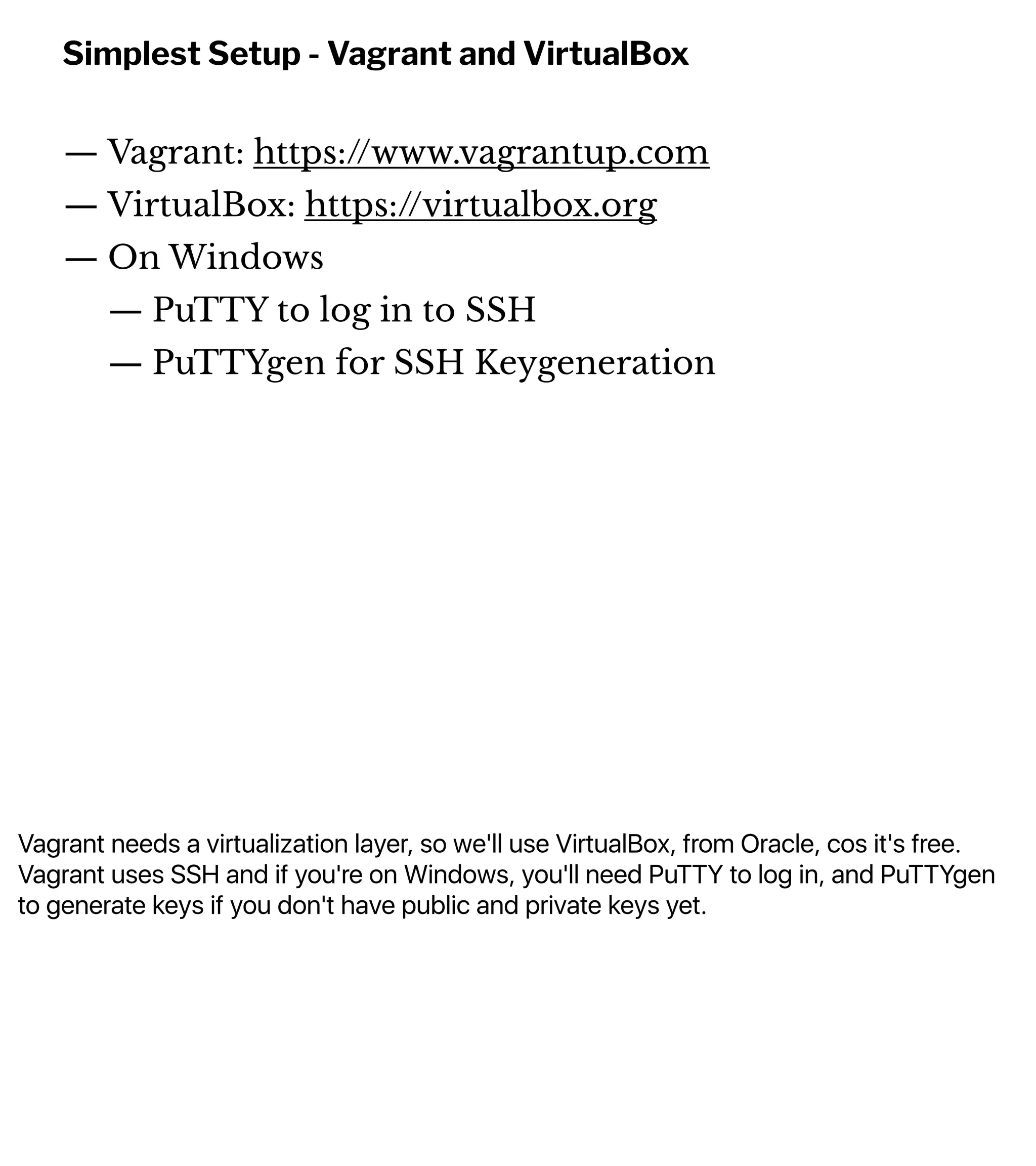 Simplest Setup - Vagrant and VirtualBox

— Vagrant: https://www.vagrantup.com
— VirtualBox: https://virtualbox.org
— On Windows
— PuTTY to log in to SSH
— PuTTYgen for SSH Keygeneration

Vagrant needs a virtualization layer, so we'll use VirtualBox, from Oracle, cos it's free. Vagrant uses SSH and if you're on Windows, you'll need PuTTY to log in, and PuTTYgen to generate keys if you don't have public and private keys yet.